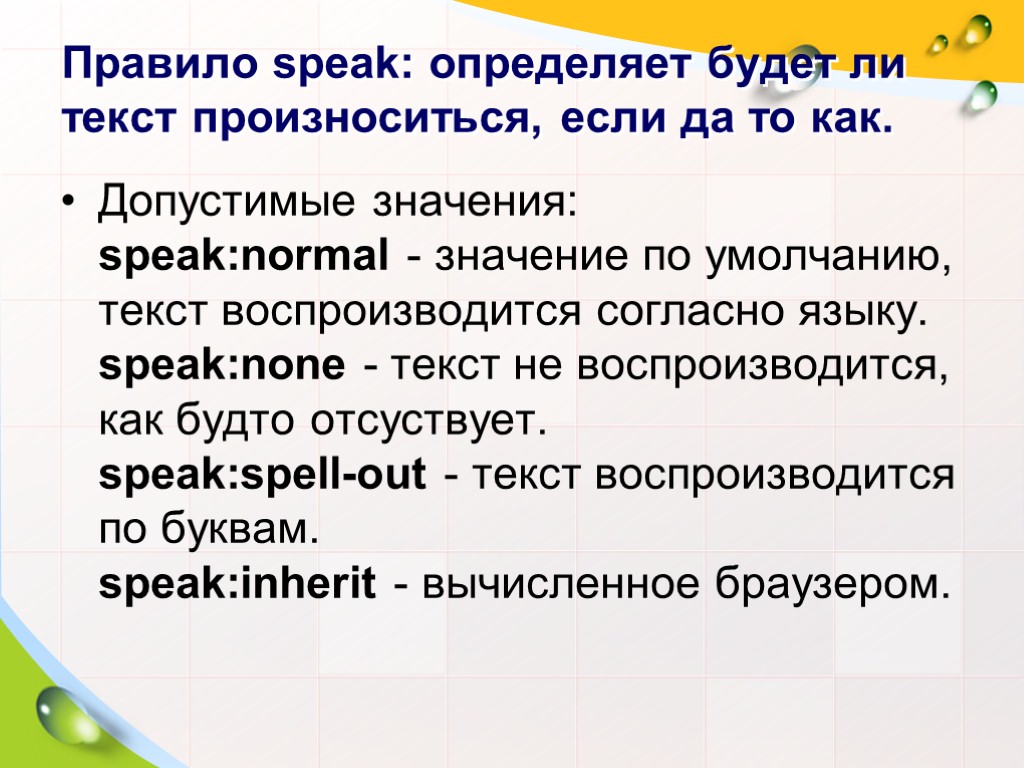 Правило speak: определяет будет ли текст произноситься, если да то как.

• Допустимые значения:
speak:normal - значение по умолчанию, текст воспроизводится согласно языку.
speak:none - текст не воспроизводится, как будто отсуствует.
speak:spell-out - текст воспроизводится по буквам.
speak:inherit - вычисленное браузером.